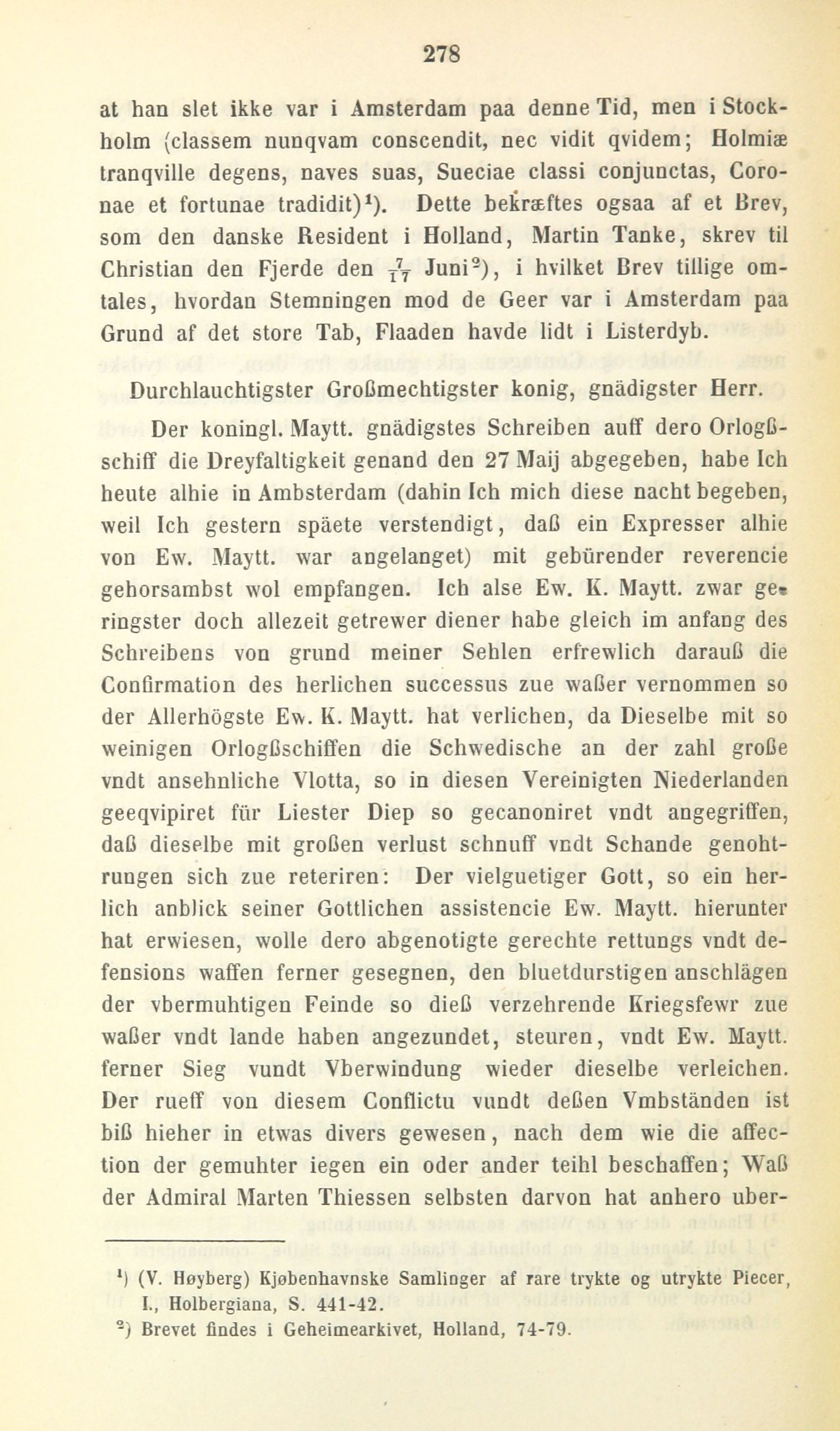 278

at han slet ikke var i Amsterdam paa denne Tid, men i Stockholm (classem nunqvam conscendit, nec vidit qvidem; Holmiæ tranqville degens, naves suas, Sueciae classi conjunctas, Coronae et fortunae tradidit)$^1$). Dette bekræftes ogsaa af et Brev, som den danske Resident i Holland, Martin Tanke, skrev til Christian den Fjerde den $\frac{7}{17}$ Juni$^2$), i hvilket Brev tillige omtales, hvordan Stemningen mod de Geer var i Amsterdam paa Grund af det store Tab, Flaaden havde lidt i Listerdyb.

Durchlauchtigster Großmechtigster konig, gnädigster Herr.

Der koningl. Maytt. gnädigstes Schreiben auff dero Orlogßschiff die Dreyfaltigkeit genand den 27 Maij abgegeben, habe Ich heute alhie in Ambsterdam (dahin Ich mich diese nacht begeben, weil Ich gestern späete verstendigt, daß ein Expresser alhie von Ew. Maytt. war angelanget) mit gebürender reverencie gehorsambst wol empfangen. Ich alse Ew. K. Maytt. zwar geringster doch allezeit getrewer diener habe gleich im anfang des Schreibens von grund meiner Sehlen erfrewlich darauß die Confirmation des herlichen successus zue waßer vernommen so der Allerhögste Ew. K. Maytt. hat verlichen, da Dieselbe mit so weinigen Orlogßschiffen die Schwedische an der zahl große vndt ansehnliche Vlotta, so in diesen Vereinigten Niederlanden geeqvipiret für Liester Diep so gecanoniret vndt angegriffen, daß dieselbe mit großen verlust schnuff vndt Schande genohtrungen sich zue reteriren: Der vielguetiger Gott, so ein herlich anblick seiner Gottlichen assistencie Ew. Maytt. hierunter hat erwiesen, wolle dero abgenotigte gerechte rettungs vndt defensions waffen ferner gesegnen, den bluetdurstigen anschlägen der vbermuhtigen Feinde so dieß verzehrende Kriegsfewr zue waßer vndt lande haben angezundet, steuren, vndt Ew. Maytt. ferner Sieg vundt Vberwindung wieder dieselbe verleichen. Der rueff von diesem Conflictu vundt deßen Vmbständen ist biß hieher in etwas divers gewesen, nach dem wie die affection der gemuhter iegen ein oder ander teihl beschaffen; Waß der Admiral Marten Thiessen selbsten darvon hat anhero uber-

$^1$) (V. Høyberg) Kjøbenhavnske Samlinger af rare trykte og utrykte Piecer, I., Holbergiana, S. 441-42.
$^2$) Brevet findes i Geheimearkivet, Holland, 74-79.